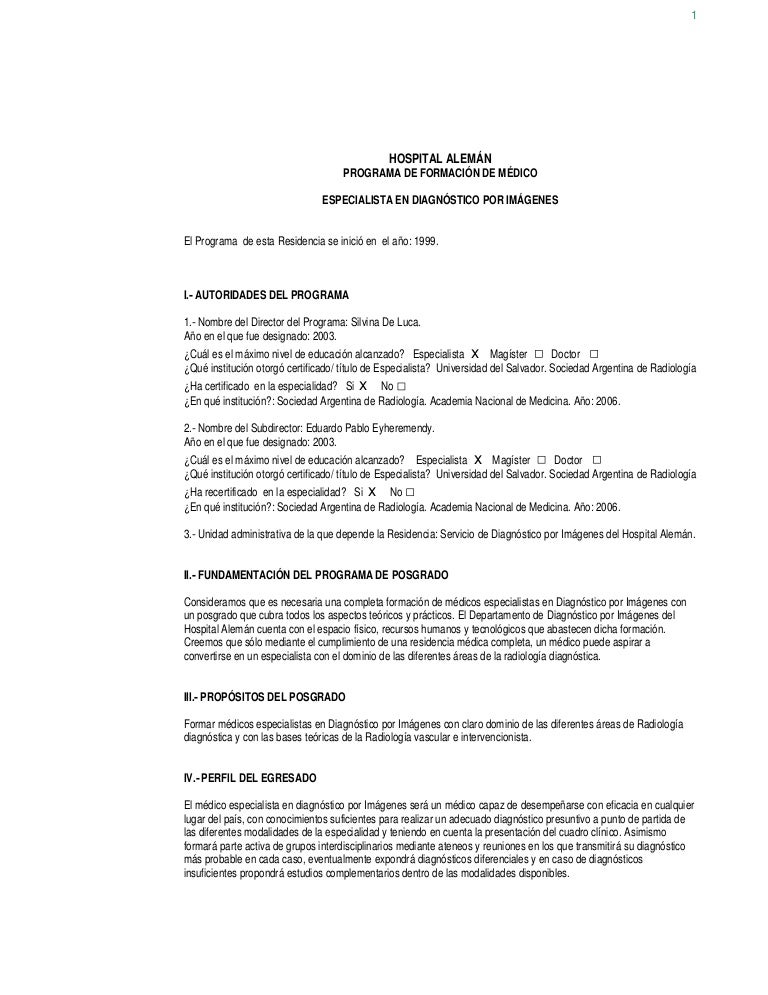 1

HOSPITAL ALEMÁN
PROGRAMA DE FORMACIÓN DE MÉDICO

ESPECIALISTA EN DIAGNÓSTICO POR IMÁGENES

El Programa de esta Residencia se inició en el año: 1999.

I.- AUTORIDADES DEL PROGRAMA

1.- Nombre del Director del Programa: Silvina De Luca.
Año en el que fue designado: 2003.
¿Cuál es el máximo nivel de educación alcanzado? Especialista X Magíster □ Doctor □
¿Qué institución otorgó certificado/ título de Especialista? Universidad del Salvador. Sociedad Argentina de Radiología
¿Ha certificado en la especialidad? Si X No □
¿En qué institución?: Sociedad Argentina de Radiología. Academia Nacional de Medicina. Año: 2006.

2.- Nombre del Subdirector: Eduardo Pablo Eyheremendy.
Año en el que fue designado: 2003.
¿Cuál es el máximo nivel de educación alcanzado? Especialista X Magíster □ Doctor □
¿Qué institución otorgó certificado/ título de Especialista? Universidad del Salvador. Sociedad Argentina de Radiología
¿Ha recertificado en la especialidad? Si X No □
¿En qué institución?: Sociedad Argentina de Radiología. Academia Nacional de Medicina. Año: 2006.

3.- Unidad administrativa de la que depende la Residencia: Servicio de Diagnóstico por Imágenes del Hospital Alemán.

II.- FUNDAMENTACIÓN DEL PROGRAMA DE POSGRADO

Consideramos que es necesaria una completa formación de médicos especialistas en Diagnóstico por Imágenes con un posgrado que cubra todos los aspectos teóricos y prácticos. El Departamento de Diagnóstico por Imágenes del Hospital Alemán cuenta con el espacio físico, recursos humanos y tecnológicos que abastecen dicha formación. Creemos que sólo mediante el cumplimiento de una residencia médica completa, un médico puede aspirar a convertirse en un especialista con el dominio de las diferentes áreas de la radiología diagnóstica.

III.- PROPÓSITOS DEL POSGRADO

Formar médicos especialistas en Diagnóstico por Imágenes con claro dominio de las diferentes áreas de Radiología diagnóstica y con las bases teóricas de la Radiología vascular e intervencionista.

IV.- PERFIL DEL EGRESADO

El médico especialista en diagnóstico por Imágenes será un médico capaz de desempeñarse con eficacia en cualquier lugar del país, con conocimientos suficientes para realizar un adecuado diagnóstico presuntivo a punto de partida de las diferentes modalidades de la especialidad y teniendo en cuenta la presentación del cuadro clínico. Asimismo formará parte activa de grupos interdisciplinarios mediante ateneos y reuniones en los que transmitirá su diagnóstico más probable en cada caso, eventualmente expondrá diagnósticos diferenciales y en caso de diagnósticos insuficientes propondrá estudios complementarios dentro de las modalidades disponibles.